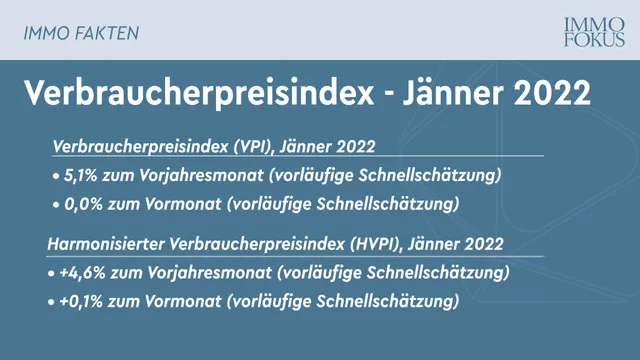 IMMO FAKTEN

IMMO FOKUS

Verbraucherpreisindex - Jänner 2022

Verbraucherpreisindex (VPI), Jänner 2022

• 5,1% zum Vorjahresmonat (vorläufige Schnellschätzung)

• 0,0% zum Vormonat (vorläufige Schnellschätzung)

Harmonisierter Verbraucherpreisindex (HVPI), Jänner 2022

• +4,6% zum Vorjahresmonat (vorläufige Schnellschätzung)

• +0,1% zum Vormonat (vorläufige Schnellschätzung)